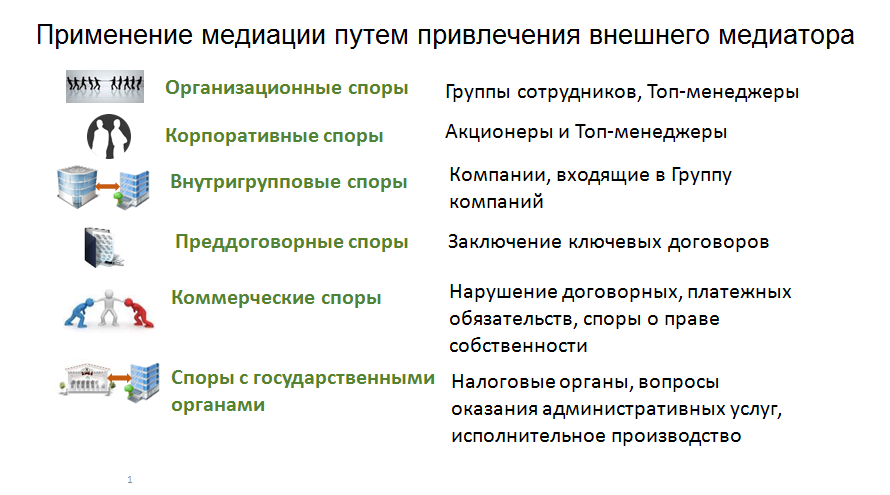 Применение медиации путем привлечения внешнего медиатора

Организационные споры

Группы сотрудников, Топ-менеджеры

Корпоративные споры

Акционеры и Топ-менеджеры

Внутригрупповые споры

Компании, входящие в Группу компаний

Преддоговорные споры

Заключение ключевых договоров

Коммерческие споры

Нарушение договорных, платежных обязательств, споры о праве собственности

Споры с государственными органами

Налоговые органы, вопросы оказания административных услуг, исполнительное производство

1